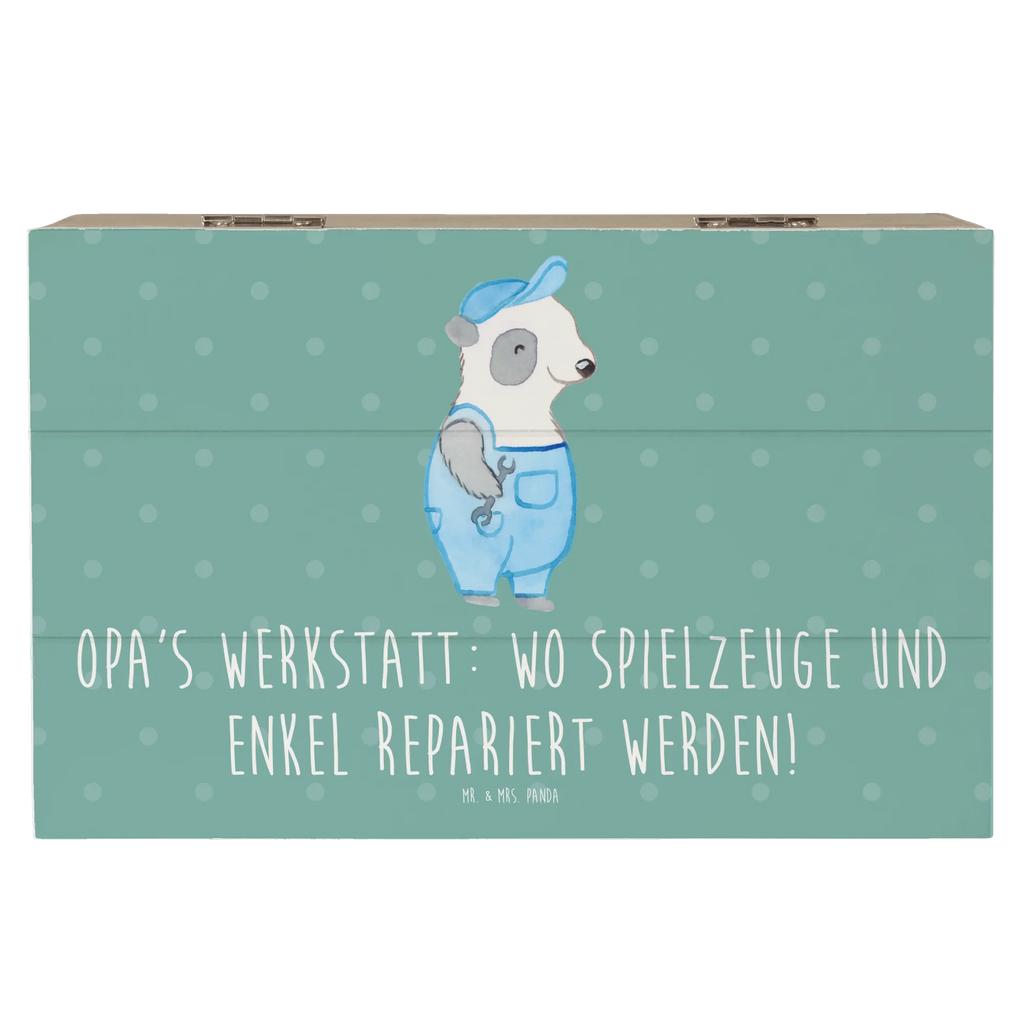 OPA'S WERKSTATT: WO SPIELZEUGE UND ENKEL REPARIERT WERDEN!

MR. & MRS. PANDA